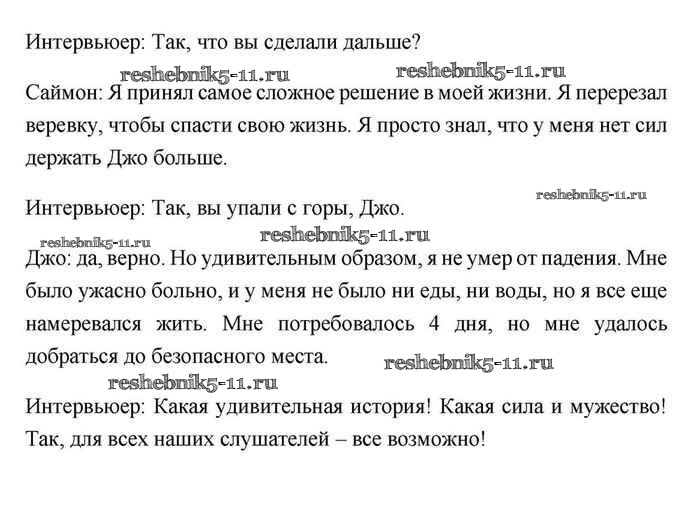 Интервьюер: Так, что вы сделали дальше?

reshebnik5-11.ru reshebnik5-11.ru

Саймон: Я принял самое сложное решение в моей жизни. Я перерезал веревку, чтобы спасти свою жизнь. Я просто знал, что у меня нет сил держать Джо больше.

reshebnik5-11.ru

Интервьюер: Так, вы упали с горы, Джо.

reshebnik5-11.ru reshebnik5-11.ru

Джо: да, верно. Но удивительным образом, я не умер от падения. Мне было ужасно больно, и у меня не было ни еды, ни воды, но я все еще намеревался жить. Мне потребовалось 4 дня, но мне удалось добраться до безопасного места.

reshebnik5-11.ru

reshebnik5-11.ru

Интервьюер: Какая удивительная история! Какая сила и мужество! Так, для всех наших слушателей – все возможно!